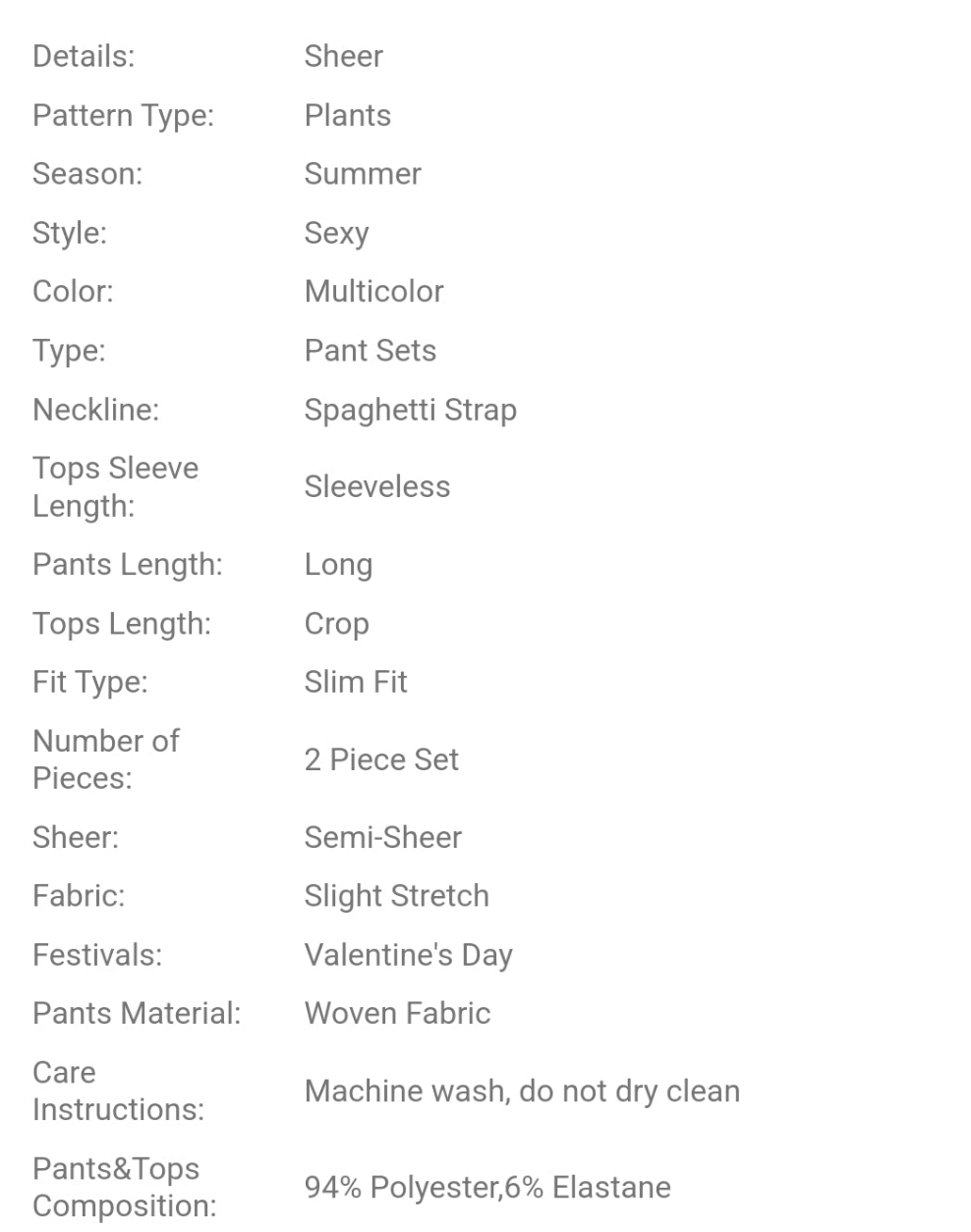 | | |
|---|---|
| Details: | Sheer |
| Pattern Type: | Plants |
| Season: | Summer |
| Style: | Sexy |
| Color: | Multicolor |
| Type: | Pant Sets |
| Neckline: | Spaghetti Strap |
| Tops Sleeve Length: | Sleeveless |
| Pants Length: | Long |
| Tops Length: | Crop |
| Fit Type: | Slim Fit |
| Number of Pieces: | 2 Piece Set |
| Sheer: | Semi-Sheer |
| Fabric: | Slight Stretch |
| Festivals: | Valentine's Day |
| Pants Material: | Woven Fabric |
| Care Instructions: | Machine wash, do not dry clean |
| Pants&Tops Composition: | 94% Polyester,6% Elastane |